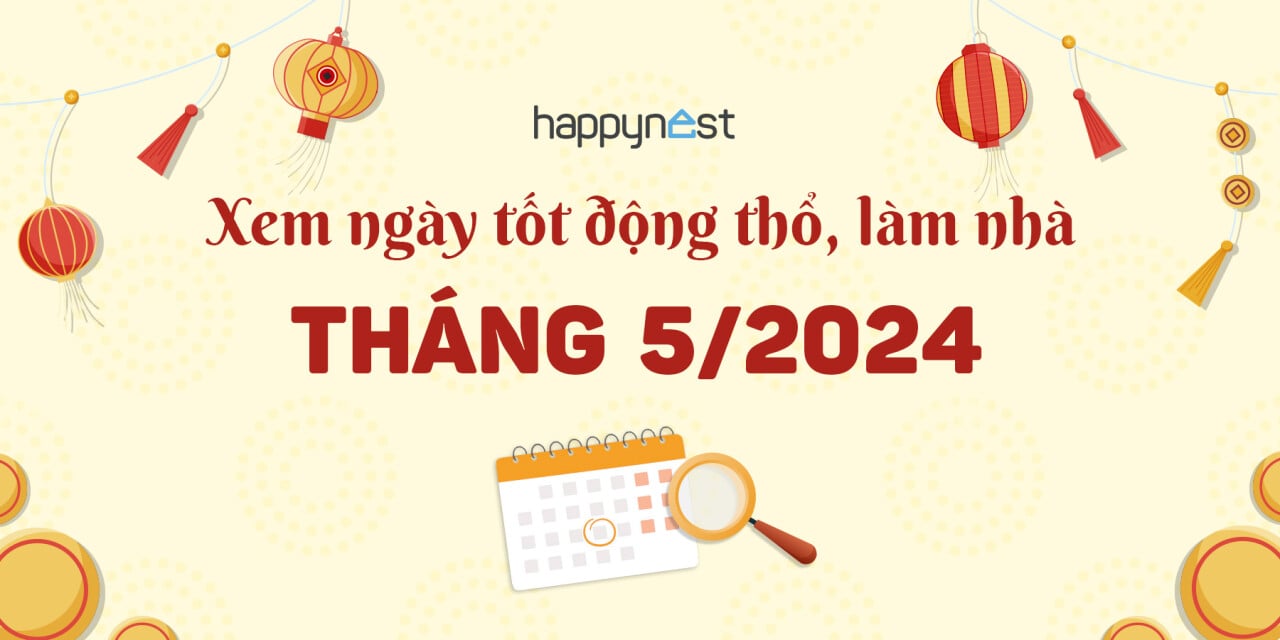 happynest

Xem ngày tốt động thổ, làm nhà

THÁNG 5/2024